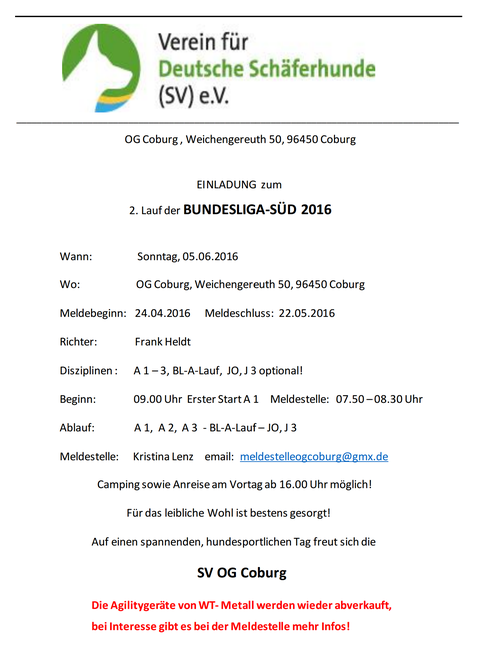 Verein für
Deutsche Schäferhunde
(SV) e.V.

OG Coburg , Weichengereuth 50, 96450 Coburg

EINLADUNG zum

2. Lauf der BUNDESLIGA-SÜD 2016

Wann: Sonntag, 05.06.2016

Wo: OG Coburg, Weichengereuth 50, 96450 Coburg

Meldebeginn: 24.04.2016 Meldeschluss: 22.05.2016

Richter: Frank Heldt

Disziplinen : A 1 – 3, BL-A-Lauf, JO, J 3 optional!

Beginn: 09.00 Uhr Erster Start A 1 Meldestelle: 07.50 – 08.30 Uhr

Ablauf: A 1, A 2, A 3 - BL-A-Lauf – JO, J 3

Meldestelle: Kristina Lenz email: meldestelleogcoburg@gmx.de

Camping sowie Anreise am Vortag ab 16.00 Uhr möglich!

Für das leibliche Wohl ist bestens gesorgt!

Auf einen spannenden, hundesportlichen Tag freut sich die

SV OG Coburg

Die Agilitygeräte von WT- Metall werden wieder abverkauft, bei Interesse gibt es bei der Meldestelle mehr Infos!